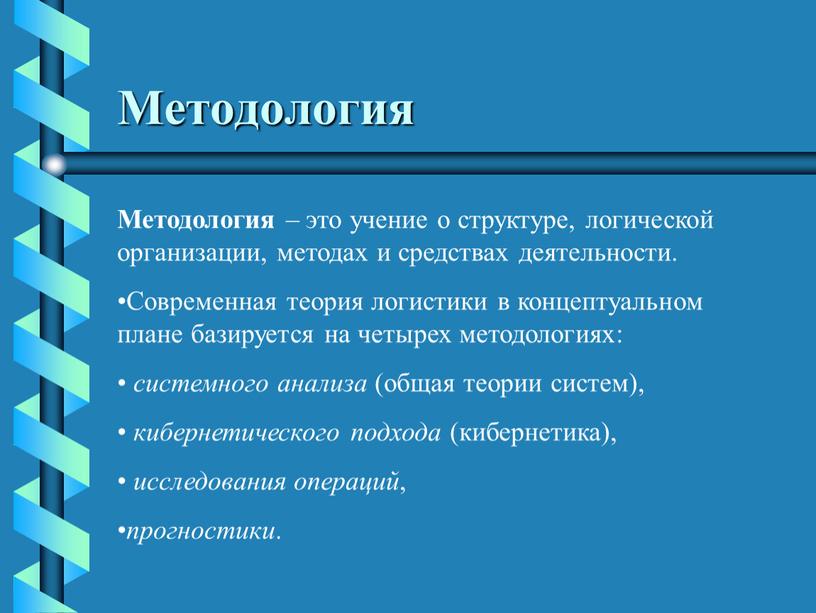 Методология

Методология – это учение о структуре, логической организации, методах и средствах деятельности.

•Современная теория логистики в концептуальном плане базируется на четырех методологиях:

• системного анализа (общая теории систем),

• кибернетического подхода (кибернетика),

• исследования операций,

•прогностики.